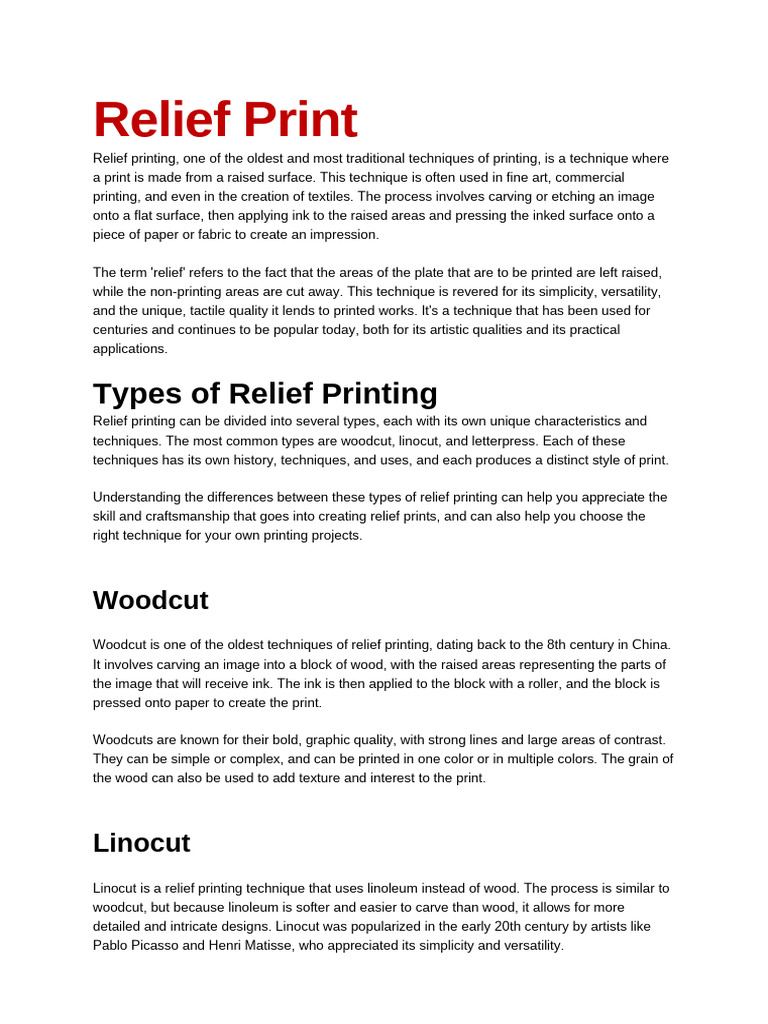 Relief Print

Relief printing, one of the oldest and most traditional techniques of printing, is a technique where a print is made from a raised surface. This technique is often used in fine art, commercial printing, and even in the creation of textiles. The process involves carving or etching an image onto a flat surface, then applying ink to the raised areas and pressing the inked surface onto a piece of paper or fabric to create an impression.

The term 'relief' refers to the fact that the areas of the plate that are to be printed are left raised, while the non-printing areas are cut away. This technique is revered for its simplicity, versatility, and the unique, tactile quality it lends to printed works. It's a technique that has been used for centuries and continues to be popular today, both for its artistic qualities and its practical applications.

Types of Relief Printing

Relief printing can be divided into several types, each with its own unique characteristics and techniques. The most common types are woodcut, linocut, and letterpress. Each of these techniques has its own history, techniques, and uses, and each produces a distinct style of print.

Understanding the differences between these types of relief printing can help you appreciate the skill and craftsmanship that goes into creating relief prints, and can also help you choose the right technique for your own printing projects.

Woodcut

Woodcut is one of the oldest techniques of relief printing, dating back to the 8th century in China. It involves carving an image into a block of wood, with the raised areas representing the parts of the image that will receive ink. The ink is then applied to the block with a roller, and the block is pressed onto paper to create the print.

Woodcuts are known for their bold, graphic quality, with strong lines and large areas of contrast. They can be simple or complex, and can be printed in one color or in multiple colors. The grain of the wood can also be used to add texture and interest to the print.

Linocut

Linocut is a relief printing technique that uses linoleum instead of wood. The process is similar to woodcut, but because linoleum is softer and easier to carve than wood, it allows for more detailed and intricate designs. Linocut was popularized in the early 20th century by artists like Pablo Picasso and Henri Matisse, who appreciated its simplicity and versatility.